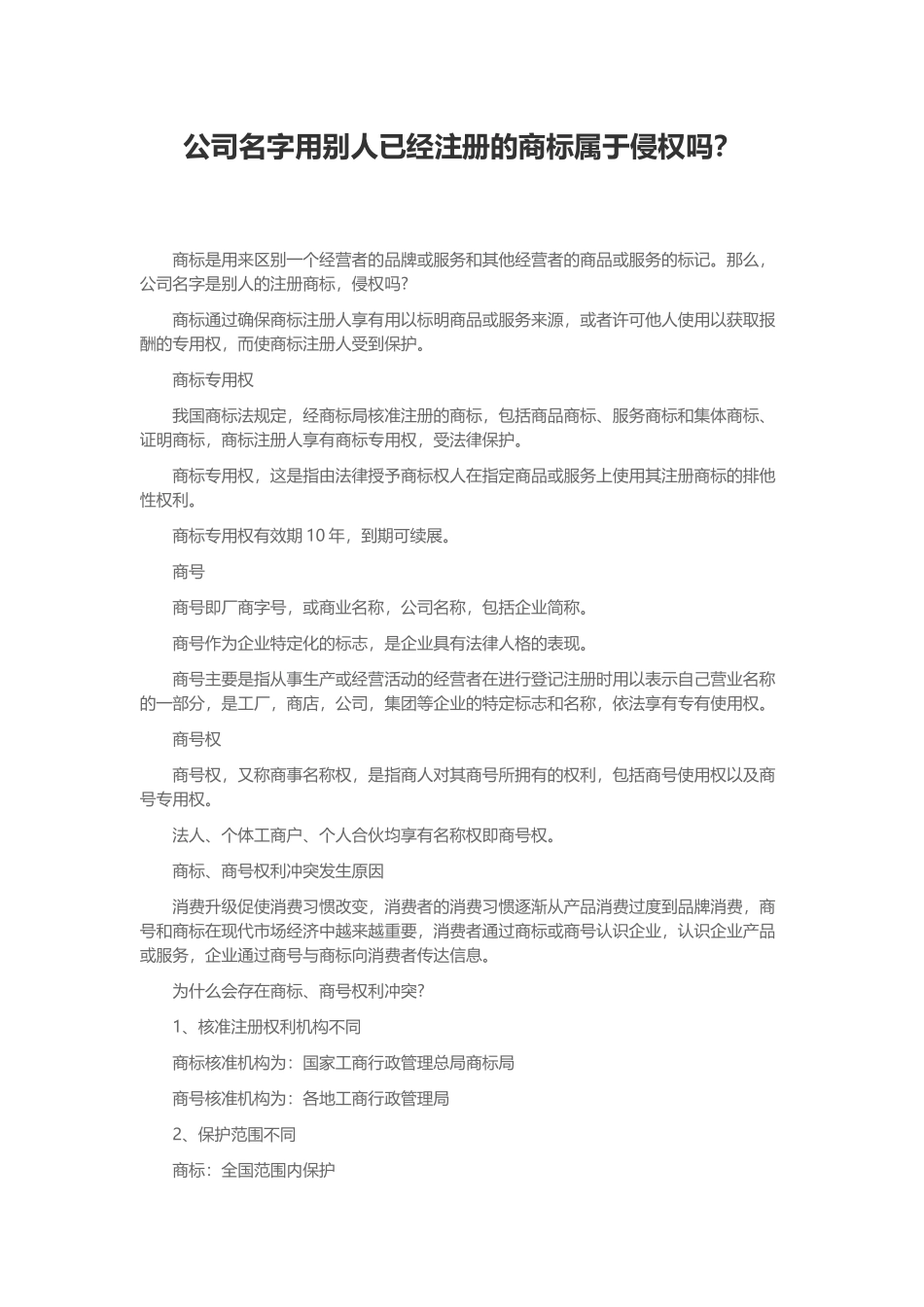 公司名字用别人已经注册的商标属于侵权吗?

商标是用来区别一个经营者的品牌或服务和其他经营者的商品或服务的标记。那么，公司名字是别人的注册商标，侵权吗?

商标通过确保商标注册人享有用以标明商品或服务来源，或者许可他人使用以获取报酬的专用权，而使商标注册人受到保护。

商标专用权

我国商标法规定，经商标局核准注册的商标，包括商品商标、服务商标和集体商标、证明商标，商标注册人享有商标专用权，受法律保护。

商标专用权，这是指由法律授予商标权人在指定商品或服务上使用其注册商标的排他性权利。

商标专用权有效期 10 年，到期可续展。

商号

商号即厂商字号，或商业名称，公司名称，包括企业简称。

商号作为企业特定化的标志，是企业具有法律人格的表现。

商号主要是指从事生产或经营活动的经营者在进行登记注册时用以表示自己营业名称的一部分，是工厂，商店，公司，集团等企业的特定标志和名称，依法享有专有使用权。

商号权

商号权，又称商事名称权，是指商人对其商号所拥有的权利，包括商号使用权以及商号专用权。

法人、个体工商户、个人合伙均享有名称权即商号权。

商标、商号权利冲突发生原因

消费升级促使消费习惯改变，消费者的消费习惯逐渐从产品消费过度到品牌消费，商号和商标在现代市场经济中越来越重要，消费者通过商标或商号认识企业，认识企业产品或服务，企业通过商号与商标向消费者传达信息。

为什么会存在商标、商号权利冲突?

1、核准注册权利机构不同

商标核准机构为：国家工商行政管理总局商标局

商号核准机构为：各地工商行政管理局

2、保护范围不同

商标：全国范围内保护